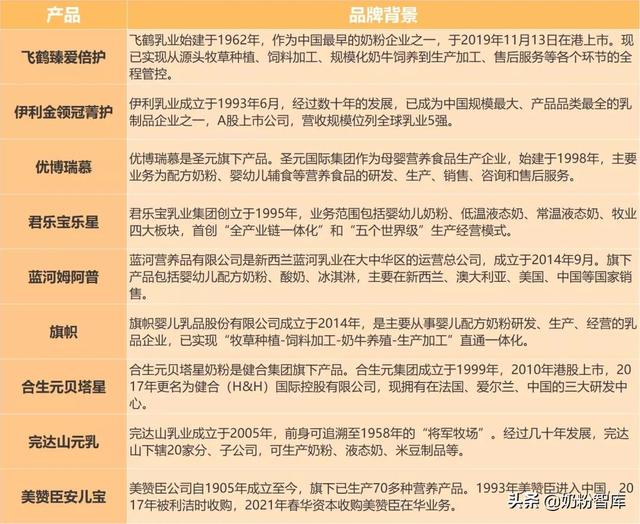 | 产品 | 品牌背景 |
|---|---|
| 飞鹤臻爱倍护 | 飞鹤乳业始建于1962年，作为中国最早的奶粉企业之一，于2019年11月13日在港上市。现已实现从源头牧草种植、饲料加工、规模化奶牛饲养到生产加工、售后服务等各个环节的全程管控。 |
| 伊利金领冠菁护 | 伊利乳业成立于1993年6月，经过数十年的发展，已成为中国规模最大、产品品类最全的乳制品企业之一，A股上市公司，营收规模位列全球乳业5强。 |
| 优博瑞慕 | 优博瑞慕是圣元旗下产品。圣元国际集团作为母婴营养食品生产企业，始建于1998年，主要业务为配方奶粉、婴幼儿辅食等营养食品的研发、生产、销售、咨询和售后服务。 |
| 君乐宝乐星 | 君乐宝乳业集团创立于1995年，业务范围包括婴幼儿奶粉、低温液态奶、常温液态奶、牧业四大板块，首创“全产业链一体化”和“五个世界级”生产经营模式。 |
| 蓝河姆阿普 | 蓝河营养品有限公司是新西兰蓝河乳业在大中华区的运营总公司，成立于2014年9月。旗下产品包括婴幼儿配方奶粉、酸奶、冰淇淋，主要在新西兰、澳大利亚、美国、中国等国家销售。 |
| 旗帜 | 旗帜婴儿乳品股份有限公司成立于2014年，是主要从事婴儿配方奶粉研发、生产、经营的乳品企业，已实现“牧草种植-饲料加工-奶牛养殖-生产加工”直通一体化。 |
| 合生元贝塔星 | 合生元贝塔星奶粉是健合集团旗下产品。合生元集团成立于1999年，2010年港股上市，2017年更名为健合（H&H）国际控股有限公司，现拥有在法国、爱尔兰、中国的三大研发中心。 |
| 完达山元乳 | 完达山乳业成立于2005年，前身可追溯至1958年的“将军牧场”。经过几十年发展，完达山下辖20家分、子公司，可生产奶粉、液态奶、米豆制品等。 |
| 美赞臣安儿宝 | 美赞臣公司自1905年成立至今，旗下已生产70多种营养产品。1993年美赞臣进入中国，2017年被利洁时收购，2021年春华资本收购美赞臣在华业务。 |

头条 @奶粉智库